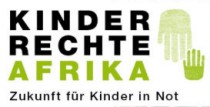 KINDER
RECHTE
AFRIKA
Zukunft für Kinder in Not